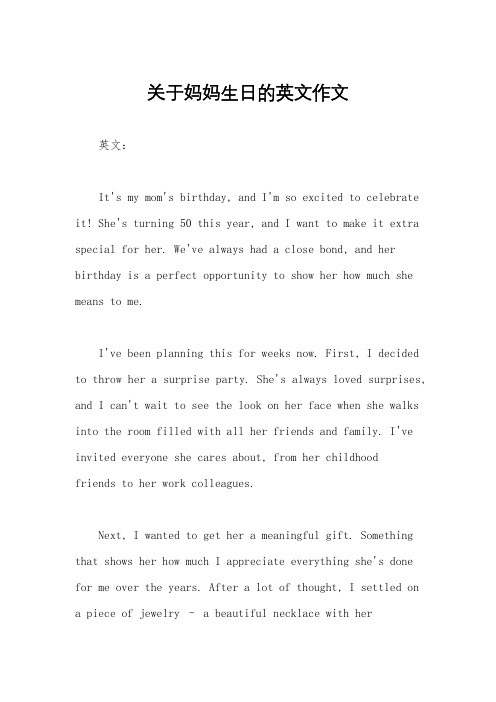 关于妈妈生日的英文作文

英文：

It's my mom's birthday, and I'm so excited to celebrate it! She's turning 50 this year, and I want to make it extra special for her. We've always had a close bond, and her birthday is a perfect opportunity to show her how much she means to me.

I've been planning this for weeks now. First, I decided to throw her a surprise party. She's always loved surprises, and I can't wait to see the look on her face when she walks into the room filled with all her friends and family. I've invited everyone she cares about, from her childhood friends to her work colleagues.

Next, I wanted to get her a meaningful gift. Something that shows her how much I appreciate everything she's done for me over the years. After a lot of thought, I settled on a piece of jewelry - a beautiful necklace with her